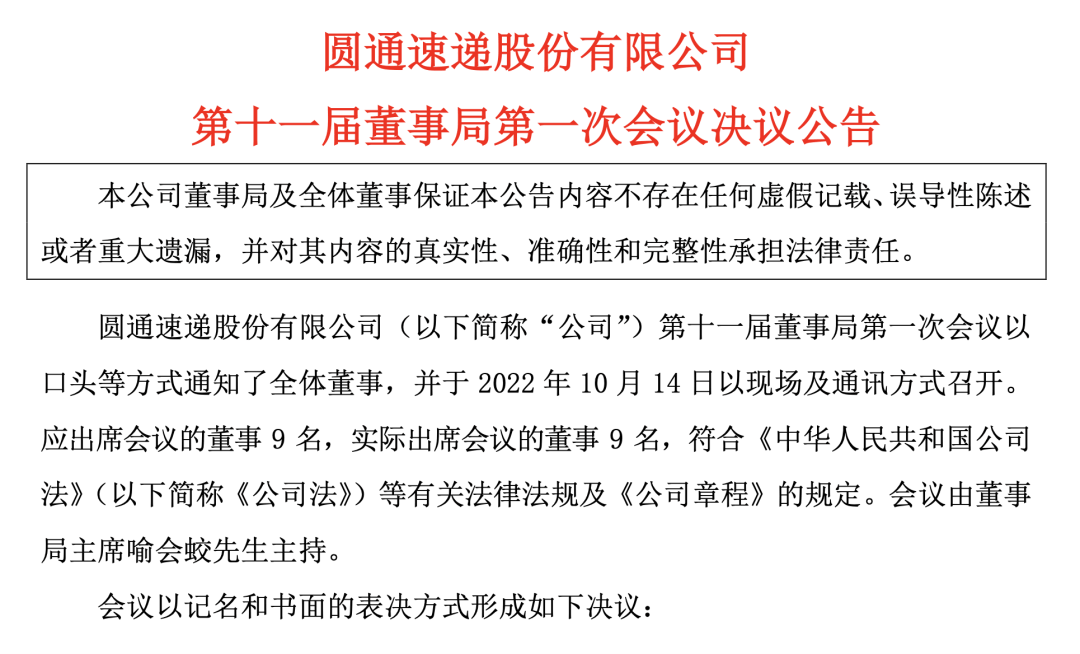 圆通速递股份有限公司
第十一届董事局第一次会议决议公告

本公司董事局及全体董事保证本公告内容不存在任何虚假记载、误导性陈述或者重大遗漏，并对其内容的真实性、准确性和完整性承担法律责任。

圆通速递股份有限公司（以下简称“公司”）第十一届董事局第一次会议以口头等方式通知了全体董事，并于 2022 年 10 月 14 日以现场及通讯方式召开。应出席会议的董事 9 名，实际出席会议的董事 9 名，符合《中华人民共和国公司法》（以下简称《公司法》）等有关法律法规及《公司章程》的规定。会议由董事局主席喻会蛟先生主持。

会议以记名和书面的表决方式形成如下决议：